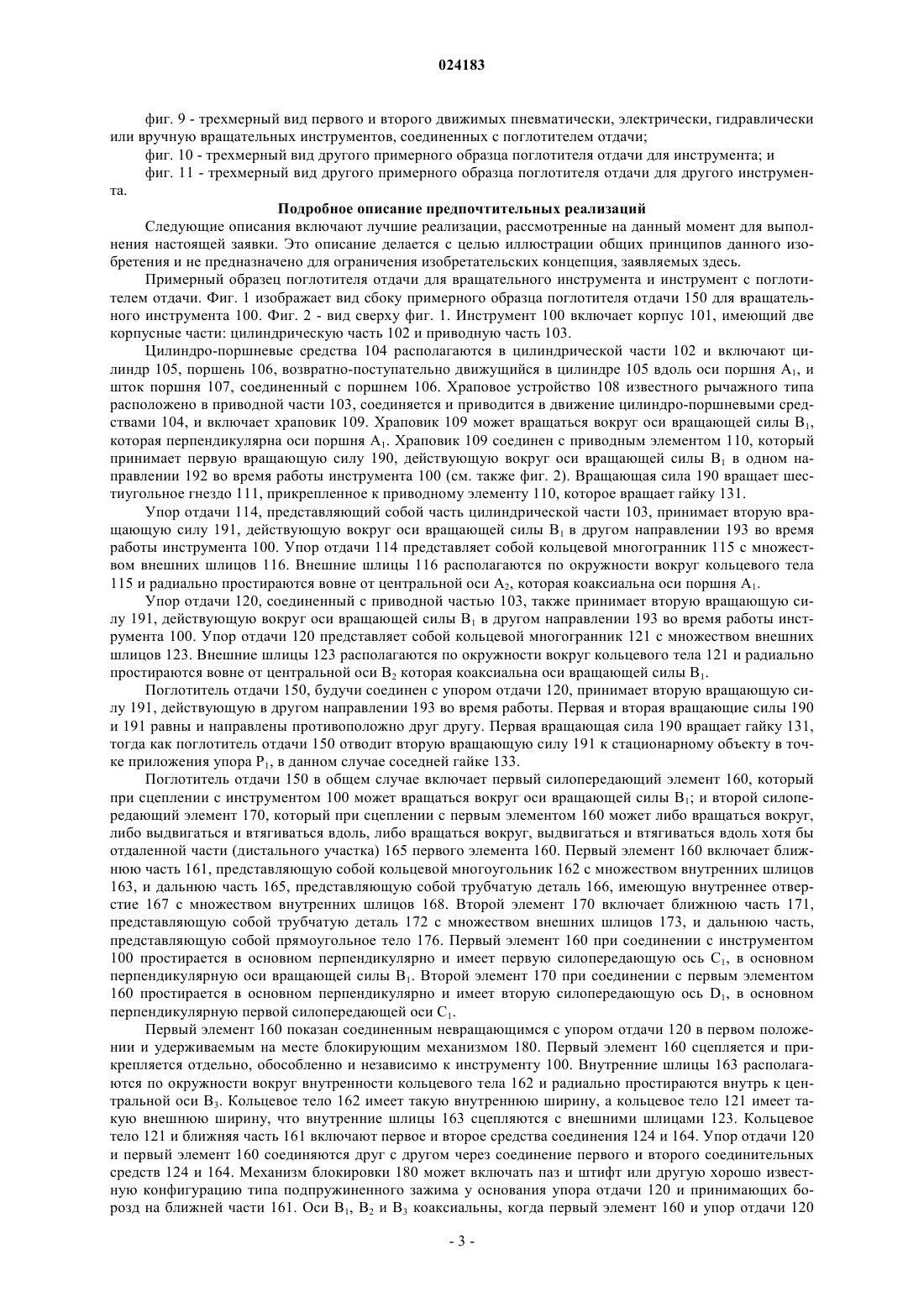 024183

фиг. 9 - трехмерный вид первого и второго движимых пневматически, электрически, гидравлически или вручную вращательных инструментов, соединенных с поглотителем отдачи;

фиг. 10 - трехмерный вид другого примерного образца поглотителя отдачи для инструмента; и

фиг. 11 - трехмерный вид другого примерного образца поглотителя отдачи для другого инструмента.

Подробное описание предпочтительных реализаций

Следующие описания включают лучшие реализации, рассмотренные на данный момент для выполнения настоящей заявки. Это описание делается с целью иллюстрации общих принципов данного изобретения и не предназначено для ограничения изобретательских концепция, заявляемых здесь.

Примерный образец поглотителя отдачи для вращательного инструмента и инструмент с поглотителем отдачи. Фиг. 1 изображает вид сбоку примерного образца поглотителя отдачи 150 для вращательного инструмента 100. Фиг. 2 - вид сверху фиг. 1. Инструмент 100 включает корпус 101, имеющий две корпусные части: цилиндрическую часть 102 и приводную часть 103.

Цилиндро-поршневые средства 104 располагаются в цилиндрической части 102 и включают цилиндр 105, поршень 106, возвратно-поступательно движущийся в цилиндре 105 вдоль оси поршня $A_1$, и шток поршня 107, соединенный с поршнем 106. Храповое устройство 108 известного рычажного типа расположено в приводной части 103, соединяется и приводится в движение цилиндро-поршневыми средствами 104, и включает храповик 109. Храповик 109 может вращаться вокруг оси вращающей силы $B_1$, которая перпендикулярна оси поршня $A_1$. Храповик 109 соединен с приводным элементом 110, который принимает первую вращающую силу 190, действующую вокруг оси вращающей силы $B_1$ в одном направлении 192 во время работы инструмента 100 (см. также фиг. 2). Вращающая сила 190 вращает шестиугольное гнездо 111, прикрепленное к приводному элементу 110, которое вращает гайку 131.

Упор отдачи 114, представляющий собой часть цилиндрической части 103, принимает вторую вращающую силу 191, действующую вокруг оси вращающей силы $B_1$ в другом направлении 193 во время работы инструмента 100. Упор отдачи 114 представляет собой кольцевой многогранник 115 с множеством внешних шлицов 116. Внешние шлицы 116 располагаются по окружности вокруг кольцевого тела 115 и радиально простираются вовне от центральной оси $A_2$, которая коаксиальна оси поршня $A_1$.

Упор отдачи 120, соединенный с приводной частью 103, также принимает вторую вращающую силу 191, действующую вокруг оси вращающей силы $B_1$ в другом направлении 193 во время работы инструмента 100. Упор отдачи 120 представляет собой кольцевой многогранник 121 с множеством внешних шлицов 123. Внешние шлицы 123 располагаются по окружности вокруг кольцевого тела 121 и радиально простираются вовне от центральной оси $B_2$ которая коаксиальна оси вращающей силы $B_1$.

Поглотитель отдачи 150, будучи соединен с упором отдачи 120, принимает вторую вращающую силу 191, действующую в другом направлении 193 во время работы. Первая и вторая вращающие силы 190 и 191 равны и направлены противоположно друг другу. Первая вращающая сила 190 вращает гайку 131, тогда как поглотитель отдачи 150 отводит вторую вращающую силу 191 к стационарному объекту в точке приложения упора $P_1$, в данном случае соседней гайке 133.

Поглотитель отдачи 150 в общем случае включает первый силопередающий элемент 160, который при сцеплении с инструментом 100 может вращаться вокруг оси вращающей силы $B_1$; и второй силопередающий элемент 170, который при сцеплении с первым элементом 160 может либо вращаться вокруг, либо выдвигаться и втягиваться вдоль, либо вращаться вокруг, выдвигаться и втягиваться вдоль хотя бы отдаленной части (дистального участка) 165 первого элемента 160. Первый элемент 160 включает ближнюю часть 161, представляющую собой кольцевой многоугольник 162 с множеством внутренних шлицов 163, и дальнюю часть 165, представляющую собой трубчатую деталь 166, имеющую внутреннее отверстие 167 с множеством внутренних шлицов 168. Второй элемент 170 включает ближнюю часть 171, представляющую собой трубчатую деталь 172 с множеством внешних шлицов 173, и дальнюю часть, представляющую собой прямоугольное тело 176. Первый элемент 160 при соединении с инструментом 100 простирается в основном перпендикулярно и имеет первую силопередающую ось $C_1$, в основном перпендикулярную оси вращающей силы $B_1$. Второй элемент 170 при соединении с первым элементом 160 простирается в основном перпендикулярно и имеет вторую силопередающую ось $D_1$, в основном перпендикулярную первой силопередающей оси $C_1$.

Первый элемент 160 показан соединенным невращающимся с упором отдачи 120 в первом положении и удерживаемым на месте блокирующим механизмом 180. Первый элемент 160 сцепляется и прикрепляется отдельно, обособленно и независимо к инструменту 100. Внутренние шлицы 163 располагаются по окружности вокруг внутренности кольцевого тела 162 и радиально простираются внутрь к центральной оси $B_3$. Кольцевое тело 162 имеет такую внутреннюю ширину, а кольцевое тело 121 имеет такую внешнюю ширину, что внутренние шлицы 163 сцепляются с внешними шлицами 123. Кольцевое тело 121 и ближняя часть 161 включают первое и второе средства соединения 124 и 164. Упор отдачи 120 и первый элемент 160 соединяются друг с другом через соединение первого и второго соединительных средств 124 и 164. Механизм блокировки 180 может включать паз и штифт или другую хорошо известную конфигурацию типа подпружиненного зажима у основания упора отдачи 120 и принимающих борозд на ближней части 161. Оси $B_1$, $B_2$ и $B_3$ коаксиальны, когда первый элемент 160 и упор отдачи 120

- 3 -